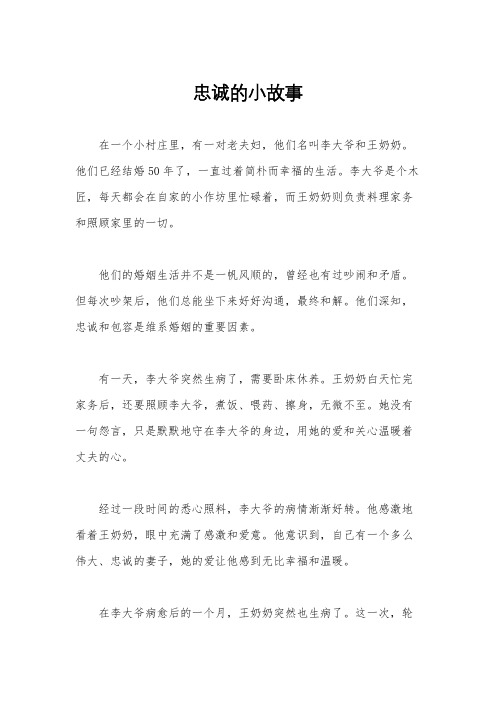 忠诚的小故事

在一个小村庄里，有一对老夫妇，他们名叫李大爷和王奶奶。他们已经结婚50年了，一直过着简朴而幸福的生活。李大爷是个木匠，每天都会在自家的小作坊里忙碌着，而王奶奶则负责料理家务和照顾家里的一切。

他们的婚姻生活并不是一帆风顺的，曾经也有过吵闹和矛盾。但每次吵架后，他们总能坐下来好好沟通，最终和解。他们深知，忠诚和包容是维系婚姻的重要因素。

有一天，李大爷突然生病了，需要卧床休养。王奶奶白天忙完家务后，还要照顾李大爷，煮饭、喂药、擦身，无微不至。她没有一句怨言，只是默默地守在李大爷的身边，用她的爱和关心温暖着丈夫的心。

经过一段时间的悉心照料，李大爷的病情渐渐好转。他感激地看着王奶奶，眼中充满了感激和爱意。他意识到，自己有一个多么伟大、忠诚的妻子，她的爱让他感到无比幸福和温暖。

在李大爷病愈后的一个月，王奶奶突然也生病了。这一次，轮